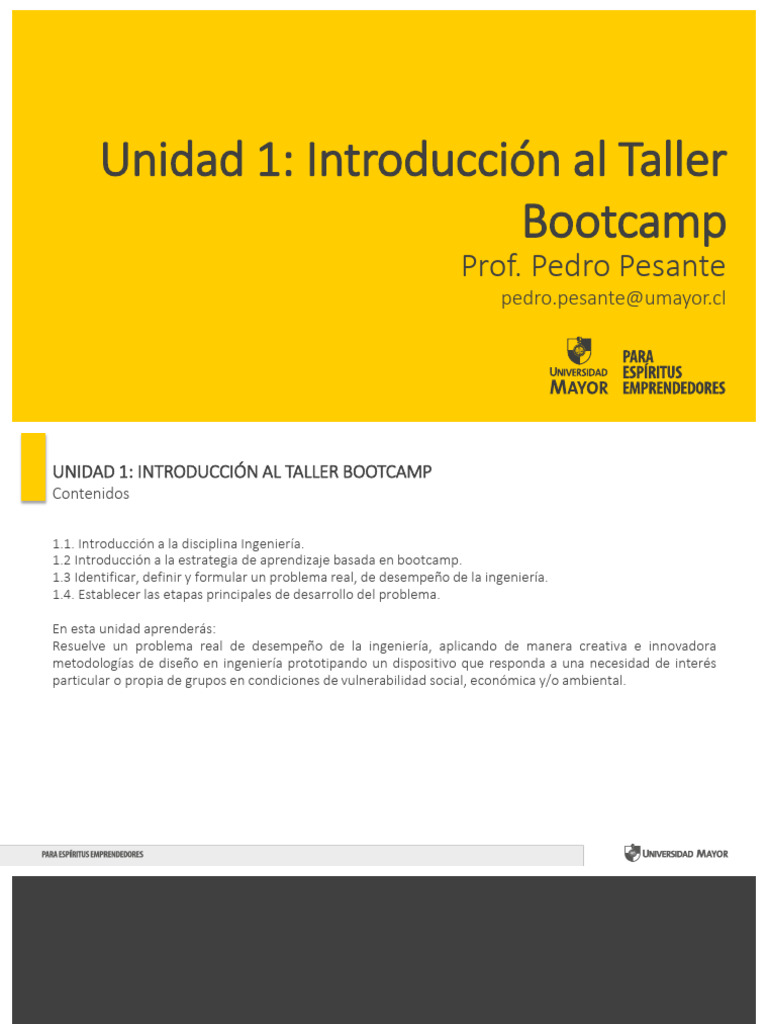 Unidad 1: Introducción al Taller Bootcamp

Prof. Pedro Pesante

pedro.pesante@umayor.cl

UNIVERSIDAD MAYOR

PARA ESPÍRITUS EMPRENDEDORES

UNIDAD 1: INTRODUCCIÓN AL TALLER BOOTCAMP

Contenidos

1.1. Introducción a la disciplina Ingeniería.
1.2 Introducción a la estrategia de aprendizaje basada en bootcamp.
1.3 Identificar, definir y formular un problema real, de desempeño de la ingeniería.
1.4. Establecer las etapas principales de desarrollo del problema.

En esta unidad aprenderás:
Resuelve un problema real de desempeño de la ingeniería, aplicando de manera creativa e innovadora metodologías de diseño en ingeniería prototipando un dispositivo que responda a una necesidad de interés particular o propia de grupos en condiciones de vulnerabilidad social, económica y/o ambiental.

PARA ESPÍRITUS EMPRENDEDORES

UNIVERSIDAD MAYOR